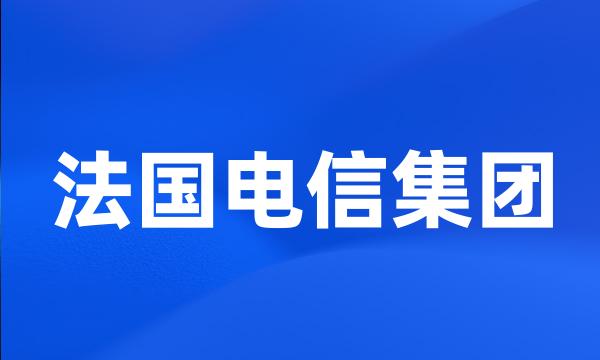 法国电信集团